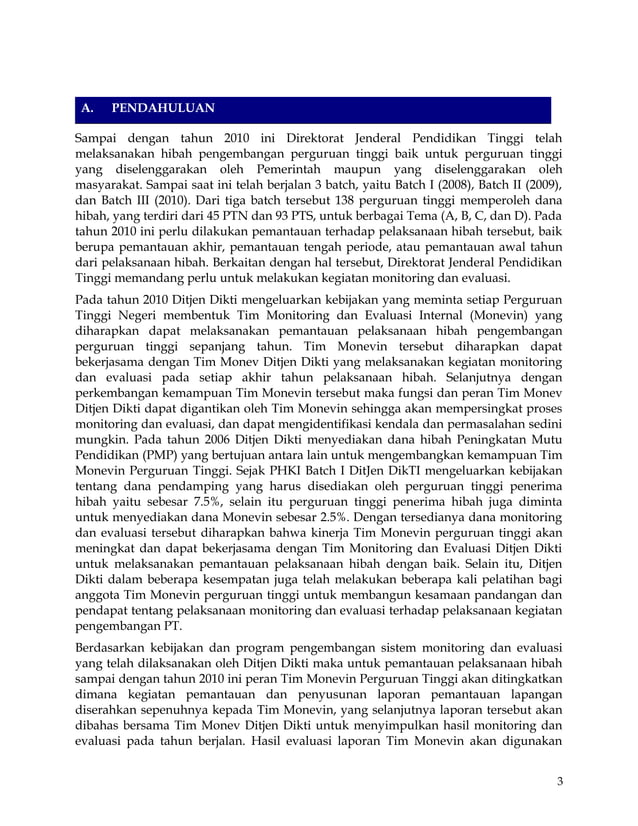 A. PENDAHULUAN

Sampai dengan tahun 2010 ini Direktorat Jenderal Pendidikan Tinggi telah melaksanakan hibah pengembangan perguruan tinggi baik untuk perguruan tinggi yang diselenggarakan oleh Pemerintah maupun yang diselenggarakan oleh masyarakat. Sampai saat ini telah berjalan 3 batch, yaitu Batch I (2008), Batch II (2009), dan Batch III (2010). Dari tiga batch tersebut 138 perguruan tinggi memperoleh dana hibah, yang terdiri dari 45 PTN dan 93 PTS, untuk berbagai Tema (A, B, C, dan D). Pada tahun 2010 ini perlu dilakukan pemantauan terhadap pelaksanaan hibah tersebut, baik berupa pemantauan akhir, pemantauan tengah periode, atau pemantauan awal tahun dari pelaksanaan hibah. Berkaitan dengan hal tersebut, Direktorat Jenderal Pendidikan Tinggi memandang perlu untuk melakukan kegiatan monitoring dan evaluasi.

Pada tahun 2010 Ditjen Dikti mengeluarkan kebijakan yang meminta setiap Perguruan Tinggi Negeri membentuk Tim Monitoring dan Evaluasi Internal (Monevin) yang diharapkan dapat melaksanakan pemantauan pelaksanaan hibah pengembangan perguruan tinggi sepanjang tahun. Tim Monevin tersebut diharapkan dapat bekerjasama dengan Tim Monev Ditjen Dikti yang melaksanakan kegiatan monitoring dan evaluasi pada setiap akhir tahun pelaksanaan hibah. Selanjutnya dengan perkembangan kemampuan Tim Monevin tersebut maka fungsi dan peran Tim Monev Ditjen Dikti dapat digantikan oleh Tim Monevin sehingga akan mempersingkat proses monitoring dan evaluasi, dan dapat mengidentifikasi kendala dan permasalahan sedini mungkin. Pada tahun 2006 Ditjen Dikti menyediakan dana hibah Peningkatan Mutu Pendidikan (PMP) yang bertujuan antara lain untuk mengembangkan kemampuan Tim Monevin Perguruan Tinggi. Sejak PHKI Batch I DitJen DikTI mengeluarkan kebijakan tentang dana pendamping yang harus disediakan oleh perguruan tinggi penerima hibah yaitu sebesar 7.5%, selain itu perguruan tinggi penerima hibah juga diminta untuk menyediakan dana Monevin sebesar 2.5%. Dengan tersedianya dana monitoring dan evaluasi tersebut diharapkan bahwa kinerja Tim Monevin perguruan tinggi akan meningkat dan dapat bekerjasama dengan Tim Monitoring dan Evaluasi Ditjen Dikti untuk melaksanakan pemantauan pelaksanaan hibah dengan baik. Selain itu, Ditjen Dikti dalam beberapa kesempatan juga telah melakukan beberapa kali pelatihan bagi anggota Tim Monevin perguruan tinggi untuk membangun kesamaan pandangan dan pendapat tentang pelaksanaan monitoring dan evaluasi terhadap pelaksanaan kegiatan pengembangan PT.

Berdasarkan kebijakan dan program pengembangan sistem monitoring dan evaluasi yang telah dilaksanakan oleh Ditjen Dikti maka untuk pemantauan pelaksanaan hibah sampai dengan tahun 2010 ini peran Tim Monevin Perguruan Tinggi akan ditingkatkan dimana kegiatan pemantauan dan penyusunan laporan pemantauan lapangan diserahkan sepenuhnya kepada Tim Monevin, yang selanjutnya laporan tersebut akan dibahas bersama Tim Monev Ditjen Dikti untuk menyimpulkan hasil monitoring dan evaluasi pada tahun berjalan. Hasil evaluasi laporan Tim Monevin akan digunakan

3